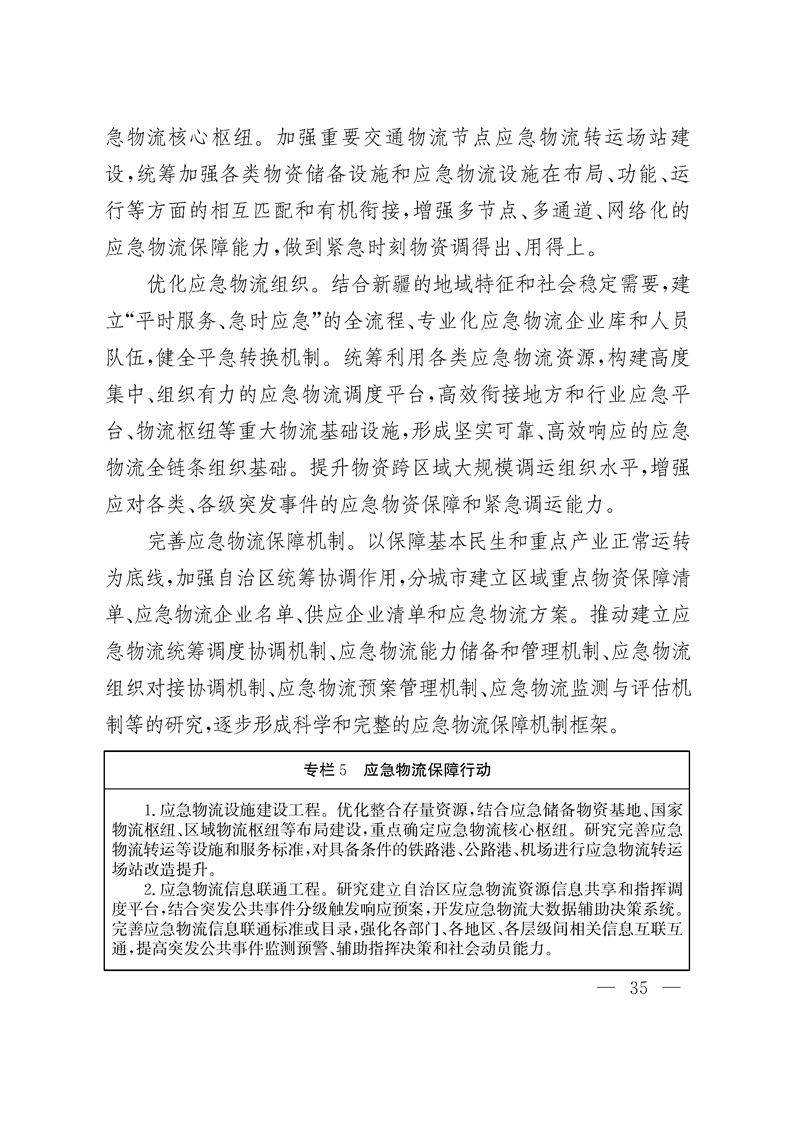 急物流核心枢纽。加强重要交通物流节点应急物流转运场站建设，统筹加强各类物资储备设施和应急物流设施在布局、功能、运行等方面的相互匹配和有机衔接，增强多节点、多通道、网络化的应急物流保障能力，做到紧急时刻物资调得出、用得上。

优化应急物流组织。结合新疆的地域特征和社会稳定需要，建立“平时服务、急时应急”的全流程、专业化应急物流企业库和人员队伍，健全平急转换机制。统筹利用各类应急物流资源，构建高度集中、组织有力的应急物流调度平台，高效衔接地方和行业应急平台、物流枢纽等重大物流基础设施，形成坚实可靠、高效响应的应急物流全链条组织基础。提升物资跨区域大规模调运组织水平，增强应对各类、各级突发事件的应急物资保障和紧急调运能力。

完善应急物流保障机制。以保障基本民生和重点产业正常运转为底线，加强自治区统筹协调作用，分城市建立区域重点物资保障清单、应急物流企业名单、供应企业清单和应急物流方案。推动建立应急物流统筹调度协调机制、应急物流能力储备和管理机制、应急物流组织对接协调机制、应急物流预案管理机制、应急物流监测与评估机制等的研究，逐步形成科学和完整的应急物流保障机制框架。

专栏5　应急物流保障行动

1.应急物流设施建设工程。优化整合存量资源，结合应急储备物资基地、国家物流枢纽、区域物流枢纽等布局建设，重点确定应急物流核心枢纽。研究完善应急物流转运等设施和服务标准，对具备条件的铁路港、公路港、机场进行应急物流转运场站改造提升。

2.应急物流信息联通工程。研究建立自治区应急物流资源信息共享和指挥调度平台，结合突发公共事件分级触发响应预案，开发应急物流大数据辅助决策系统。完善应急物流信息联通标准或目录，强化各部门、各地区、各层级间相关信息互联互通，提高突发公共事件监测预警、辅助指挥决策和社会动员能力。

— 35 —